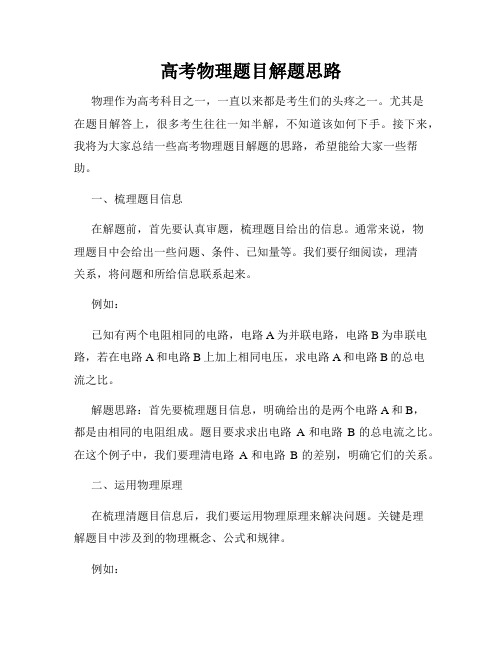 高考物理题目解题思路

物理作为高考科目之一，一直以来都是考生们的头疼之一。尤其是在题目解答上，很多考生往往一知半解，不知道该如何下手。接下来，我将为大家总结一些高考物理题目解题的思路，希望能给大家一些帮助。

一、梳理题目信息

在解题前，首先要认真审题，梳理题目给出的信息。通常来说，物理题目中会给出一些问题、条件、已知量等。我们要仔细阅读，理清关系，将问题和所给信息联系起来。

例如：

已知有两个电阻相同的电路，电路 A 为并联电路，电路 B 为串联电路，若在电路 A 和电路 B 上加上相同电压，求电路 A 和电路 B 的总电流之比。

解题思路：首先要梳理题目信息，明确给出的是两个电路 A 和 B，都是由相同的电阻组成。题目要求求出电路 A 和电路 B 的总电流之比。在这个例子中，我们要理清电路 A 和电路 B 的差别，明确它们的关系。

二、运用物理原理

在梳理清题目信息后，我们要运用物理原理来解决问题。关键是理解题目中涉及到的物理概念、公式和规律。

例如：